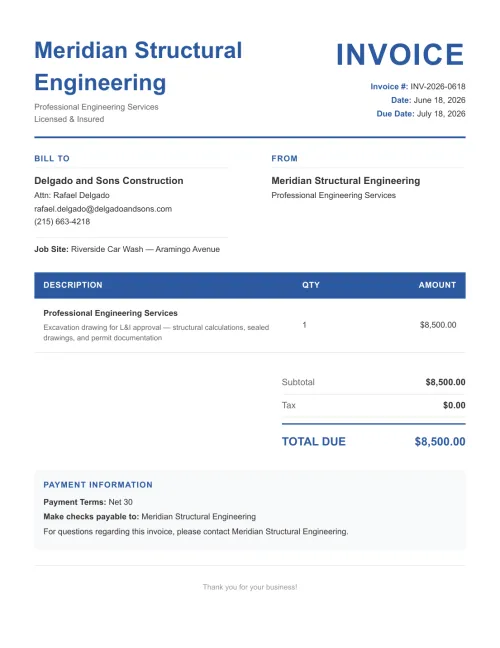 Meridian Structural Engineering

Professional Engineering Services
Licensed & Insured

INVOICE

Invoice #: INV-2026-0618
Date: June 18, 2026
Due Date: July 18, 2026

BILL TO

Delgado and Sons Construction
Attn: Rafael Delgado
rafael.delgado@delgadoandsons.com
(215) 663-4218

Job Site: Riverside Car Wash — Aramingo Avenue

FROM

Meridian Structural Engineering
Professional Engineering Services

| DESCRIPTION | QTY | AMOUNT |
|---|---|---|
| Professional Engineering Services Excavation drawing for L&I approval — structural calculations, sealed drawings, and permit documentation | 1 | $8,500.00 |

Subtotal $8,500.00
Tax $0.00
TOTAL DUE $8,500.00

PAYMENT INFORMATION

Payment Terms: Net 30
Make checks payable to: Meridian Structural Engineering
For questions regarding this invoice, please contact Meridian Structural Engineering.

Thank you for your business!